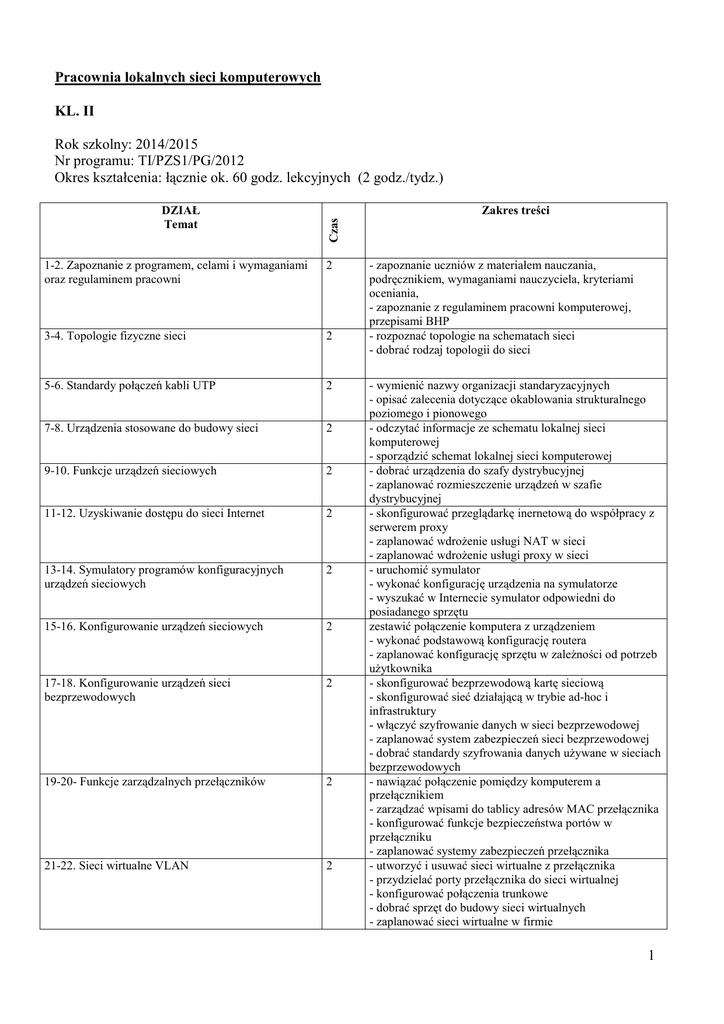 Pracownia lokalnych sieci komputerowych

KL. II

Rok szkolny: 2014/2015
Nr programu: TI/PZS1/PG/2012
Okres kształcenia: łącznie ok. 60 godz. lekcyjnych (2 godz./tydz.)

| DZIAŁ Temat | Czas | Zakres treści |
|---|---|---|
| 1-2. Zapoznanie z programem, celami i wymaganiami oraz regulaminem pracowni | 2 | - zapoznanie uczniów z materiałem nauczania, podręcznikiem, wymaganiami nauczyciela, kryteriami oceniania, - zapoznanie z regulaminem pracowni komputerowej, przepisami BHP |
| 3-4. Topologie fizyczne sieci | 2 | - rozpoznać topologie na schematach sieci - dobrać rodzaj topologii do sieci |
| 5-6. Standardy połączeń kabli UTP | 2 | - wymienić nazwy organizacji standaryzacyjnych - opisać zalecenia dotyczące okablowania strukturalnego poziomego i pionowego |
| 7-8. Urządzenia stosowane do budowy sieci | 2 | - odczytać informacje ze schematu lokalnej sieci komputerowej - sporządzić schemat lokalnej sieci komputerowej |
| 9-10. Funkcje urządzeń sieciowych | 2 | - dobrać urządzenia do szafy dystrybucyjnej - zaplanować rozmieszczenie urządzeń w szafie dystrybucyjnej |
| 11-12. Uzyskiwanie dostępu do sieci Internet | 2 | - skonfigurować przeglądarkę inernetową do współpracy z serwerem proxy - zaplanować wdrożenie usługi NAT w sieci - zaplanować wdrożenie usługi proxy w sieci |
| 13-14. Symulatory programów konfiguracyjnych urządzeń sieciowych | 2 | - uruchomić symulator - wykonać konfigurację urządzenia na symulatorze - wyszukać w Internecie symulator odpowiedni do posiadanego sprzętu |
| 15-16. Konfigurowanie urządzeń sieciowych | 2 | zestawić połączenie komputera z urządzeniem - wykonać podstawową konfigurację routera - zaplanować konfigurację sprzętu w zależności od potrzeb użytkownika |
| 17-18. Konfigurowanie urządzeń sieci bezprzewodowych | 2 | - skonfigurować bezprzewodową kartę sieciową - skonfigurować sieć działającą w trybie ad-hoc i infrastruktury - włączyć szyfrowanie danych w sieci bezprzewodowej - zaplanować system zabezpieczeń sieci bezprzewodowej - dobrać standardy szyfrowania danych używane w sieciach bezprzewodowych |
| 19-20- Funkcje zarządzalnych przełączników | 2 | - nawiązać połączenie pomiędzy komputerem a przełącznikiem - zarządzać wpisami do tablicy adresów MAC przełącznika - konfigurować funkcje bezpieczeństwa portów w przełączniku - zaplanować systemy zabezpieczeń przełącznika |
| 21-22. Sieci wirtualne VLAN | 2 | - utworzyć i usuwać sieci wirtualne z przełącznika - przydzielać porty przełącznika do sieci wirtualnej - konfigurować połączenia trunkowe - dobrać sprzęt do budowy sieci wirtualnych - zaplanować sieci wirtualne w firmie |

1